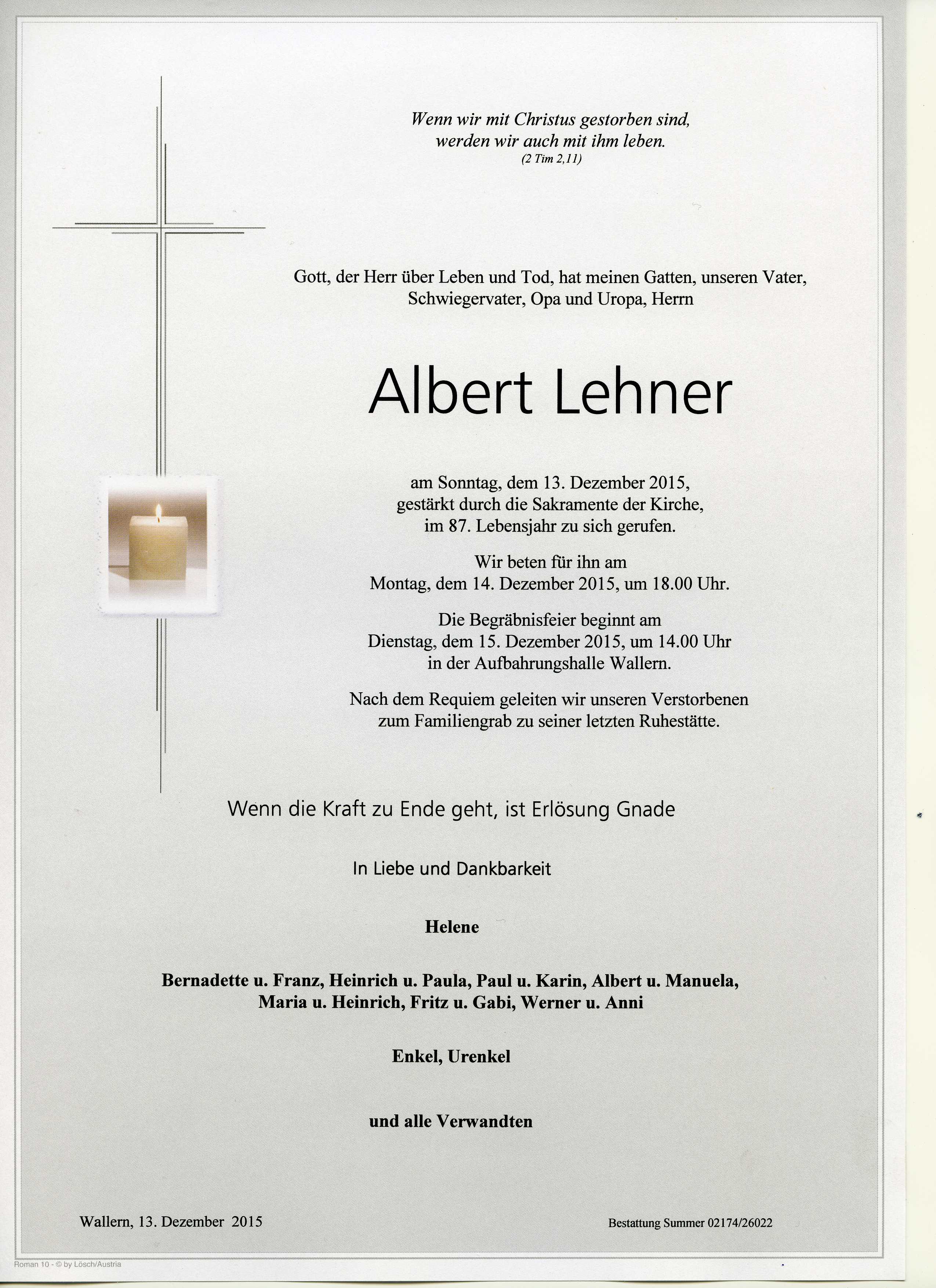 Wenn wir mit Christus gestorben sind, werden wir auch mit ihm leben.
(2 Tim 2,11)

Gott, der Herr über Leben und Tod, hat meinen Gatten, unseren Vater, Schwiegervater, Opa und Uropa, Herrn

Albert Lehner

am Sonntag, dem 13. Dezember 2015, gestärkt durch die Sakramente der Kirche, im 87. Lebensjahr zu sich gerufen.

Wir beten für ihn am Montag, dem 14. Dezember 2015, um 18.00 Uhr.

Die Begräbnisfeier beginnt am Dienstag, dem 15. Dezember 2015, um 14.00 Uhr in der Aufbahrungshalle Wallern.

Nach dem Requiem geleiten wir unseren Verstorbenen zum Familiengrab zu seiner letzten Ruhestätte.

Wenn die Kraft zu Ende geht, ist Erlösung Gnade

In Liebe und Dankbarkeit

Helene

Bernadette u. Franz, Heinrich u. Paula, Paul u. Karin, Albert u. Manuela, Maria u. Heinrich, Fritz u. Gabi, Werner u. Anni

Enkel, Urenkel

und alle Verwandten

Wallern, 13. Dezember 2015

Bestattung Summer 02174/26022

Roman 10 - © by Lösch/Austria